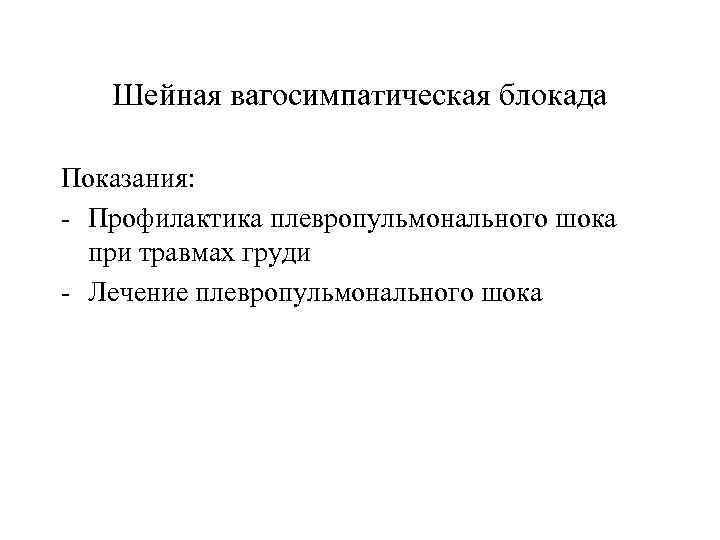 Шейная вагосимпатическая блокада

Показания:
- Профилактика плевропульмонального шока при травмах груди
- Лечение плевропульмонального шока